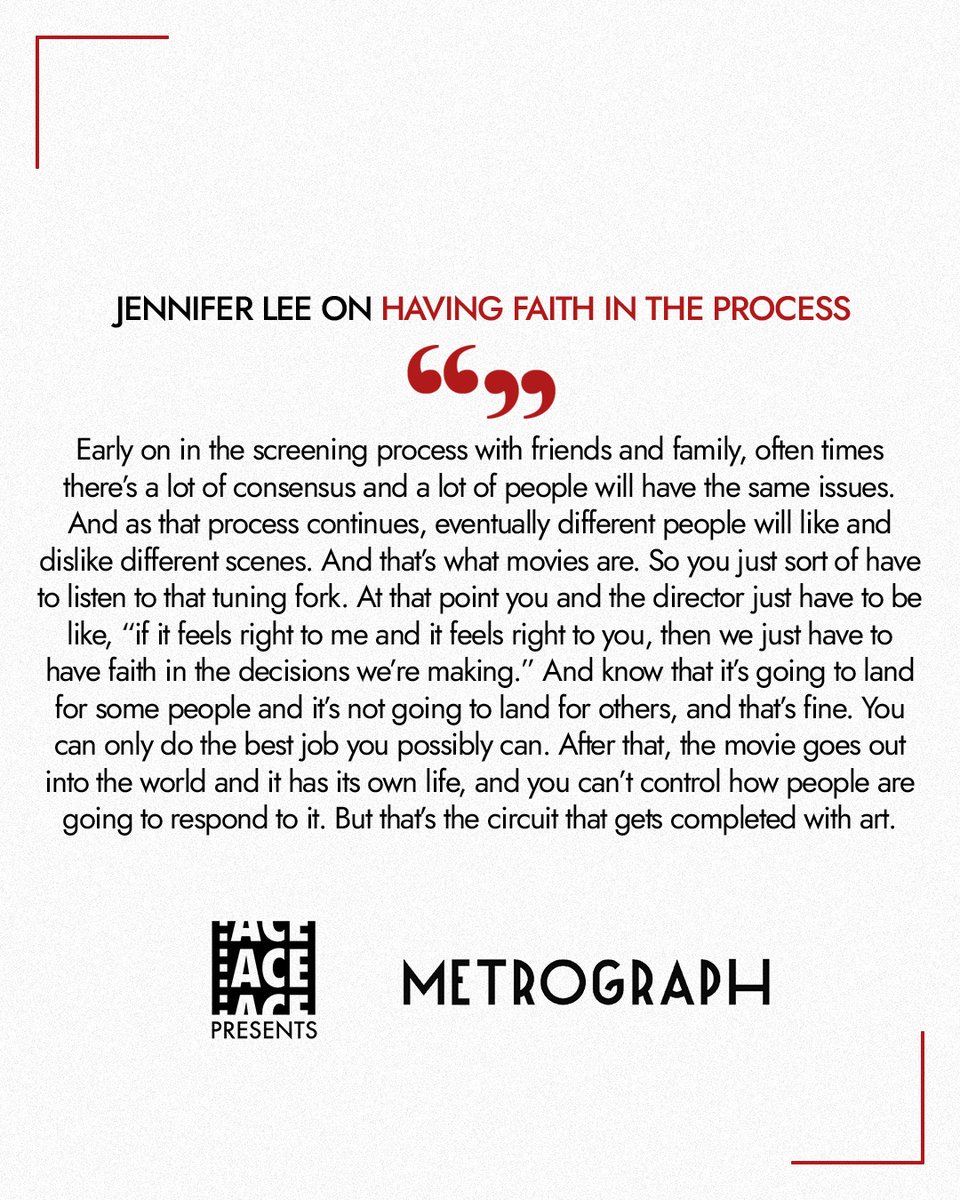 JENNIFER LEE ON HAVING FAITH IN THE PROCESS

“”

Early on in the screening process with friends and family, often times there’s a lot of consensus and a lot of people will have the same issues. And as that process continues, eventually different people will like and dislike different scenes. And that’s what movies are. So you just sort of have to listen to that tuning fork. At that point you and the director just have to be like, “if it feels right to me and it feels right to you, then we just have to have faith in the decisions we’re making.” And know that it’s going to land for some people and it’s not going to land for others, and that’s fine. You can only do the best job you possibly can. After that, the movie goes out into the world and it has its own life, and you can’t control how people are going to respond to it. But that’s the circuit that gets completed with art.

ACE
ACE
ACE
PRESENTS

METROGRAPH